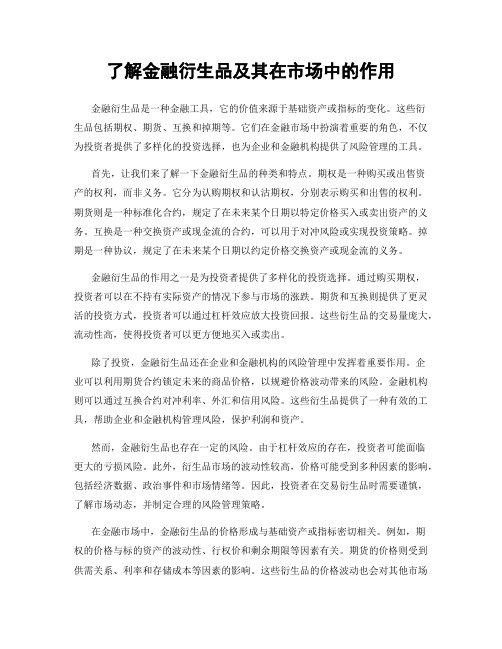 了解金融衍生品及其在市场中的作用

金融衍生品是一种金融工具，它的价值来源于基础资产或指标的变化。这些衍生品包括期权、期货、互换和掉期等。它们在金融市场中扮演着重要的角色，不仅为投资者提供了多样化的投资选择，也为企业和金融机构提供了风险管理的工具。

首先，让我们来了解一下金融衍生品的种类和特点。期权是一种购买或出售资产的权利，而非义务。它分为认购期权和认沽期权，分别表示购买和出售的权利。期货则是一种标准化合约，规定了在未来某个日期以特定价格买入或卖出资产的义务。互换是一种交换资产或现金流的合约，可以用于对冲风险或实现投资策略。掉期是一种协议，规定了在未来某个日期以约定价格交换资产或现金流的义务。

金融衍生品的作用之一是为投资者提供了多样化的投资选择。通过购买期权，投资者可以在不持有实际资产的情况下参与市场的涨跌。期货和互换则提供了更灵活的投资方式，投资者可以通过杠杆效应放大投资回报。这些衍生品的交易量庞大，流动性高，使得投资者可以更方便地买入或卖出。

除了投资，金融衍生品还在企业和金融机构的风险管理中发挥着重要作用。企业可以利用期货合约锁定未来的商品价格，以规避价格波动带来的风险。金融机构则可以通过互换合约对冲利率、外汇和信用风险。这些衍生品提供了一种有效的工具，帮助企业和金融机构管理风险，保护利润和资产。

然而，金融衍生品也存在一定的风险。由于杠杆效应的存在，投资者可能面临更大的亏损风险。此外，衍生品市场的波动性较高，价格可能受到多种因素的影响，包括经济数据、政治事件和市场情绪等。因此，投资者在交易衍生品时需要谨慎，了解市场动态，并制定合理的风险管理策略。

在金融市场中，金融衍生品的价格形成与基础资产或指标密切相关。例如，期权的价格与标的资产的波动性、行权价和剩余期限等因素有关。期货的价格则受到供需关系、利率和存储成本等因素的影响。这些衍生品的价格波动也会对其他市场